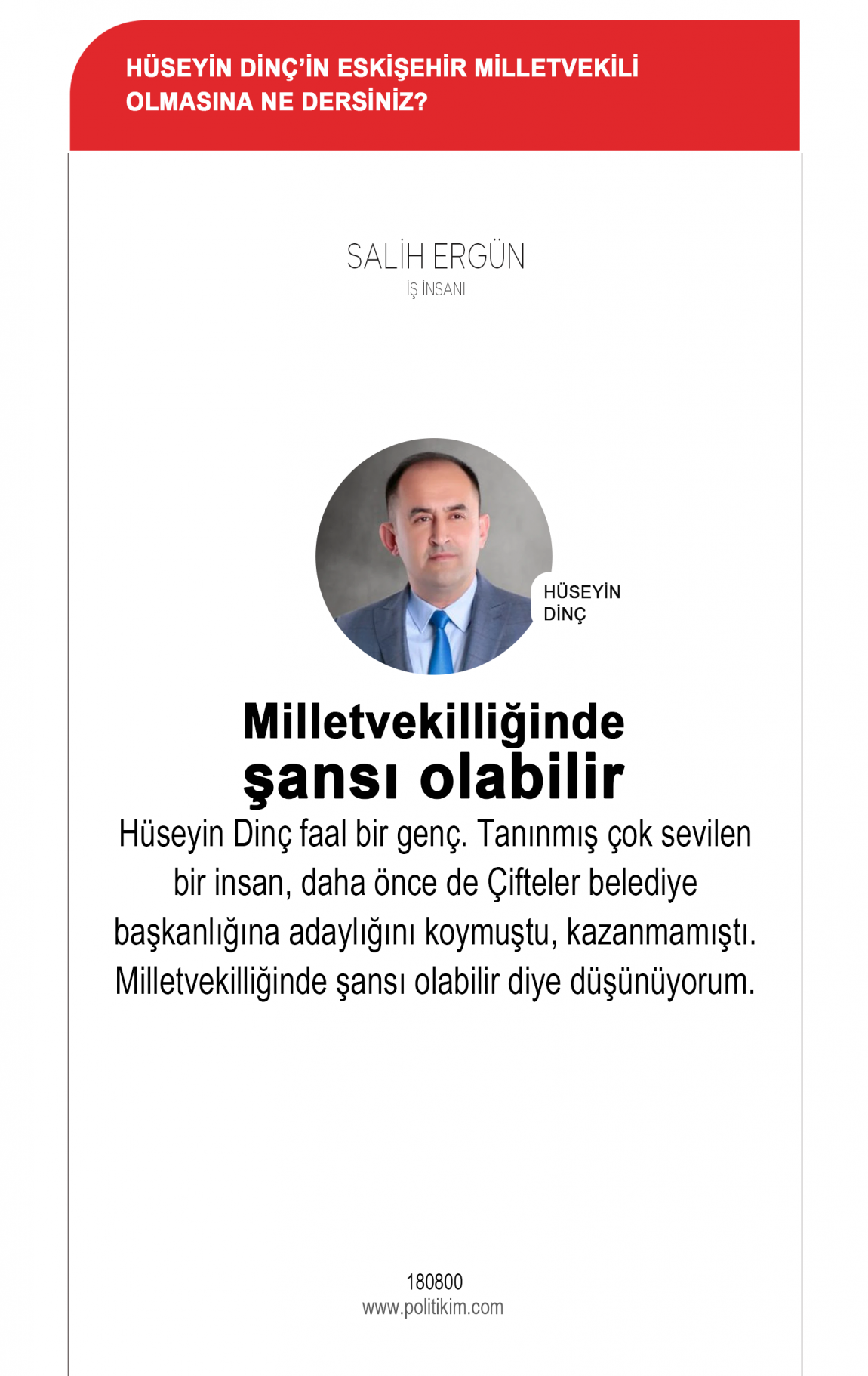 HÜSEYİN DİNÇ'İN ESKİŞEHİR MİLLETVEKİLİ OLMASINA NE DERSİNİZ?

SALİH ERGÜN
İŞ İNSANI

HÜSEYİN DİNÇ

Milletvekilliğinde şansı olabilir

Hüseyin Dinç faal bir genç. Tanınmış çok sevilen bir insan, daha önce de Çifteler belediye başkanlığına adaylığını koymuştu, kazanmamıştı. Milletvekilliğinde şansı olabilir diye düşünüyorum.

180800
www.politikim.com